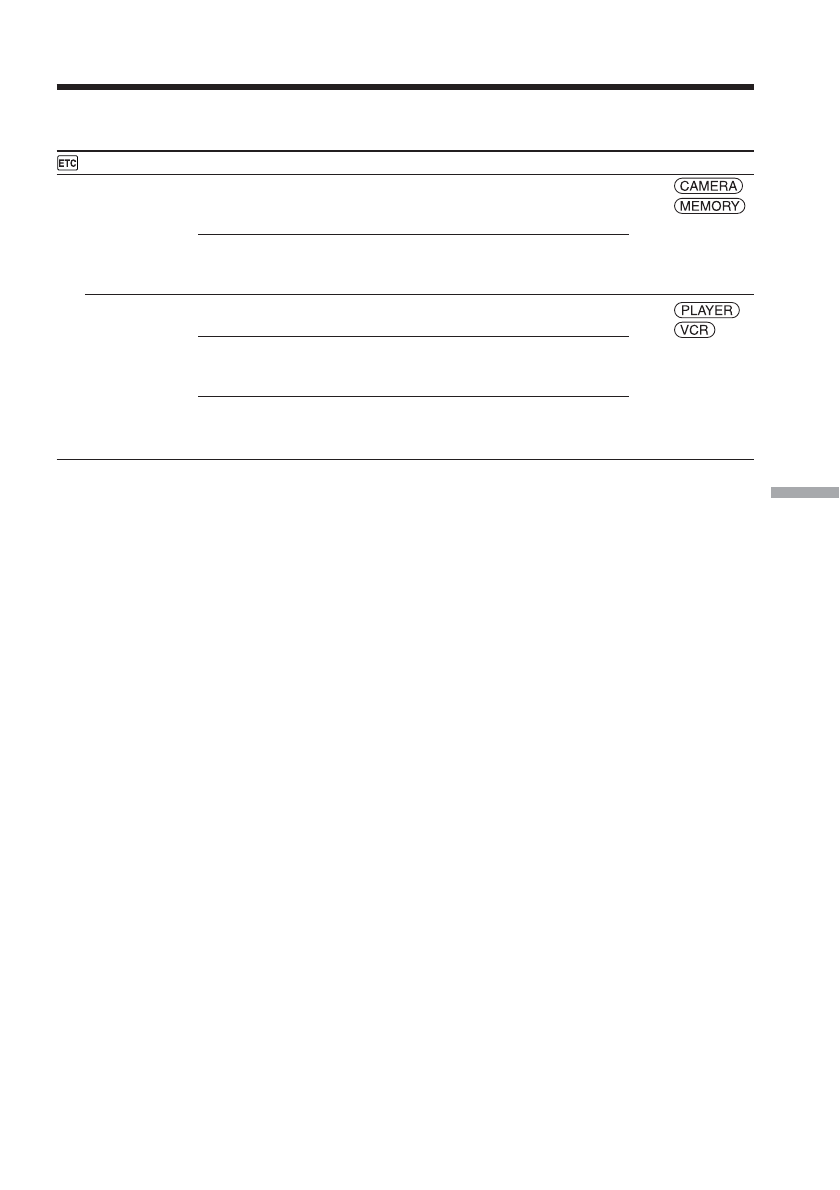 ETC

CAMERA
MEMORY

PLAYER
VCR